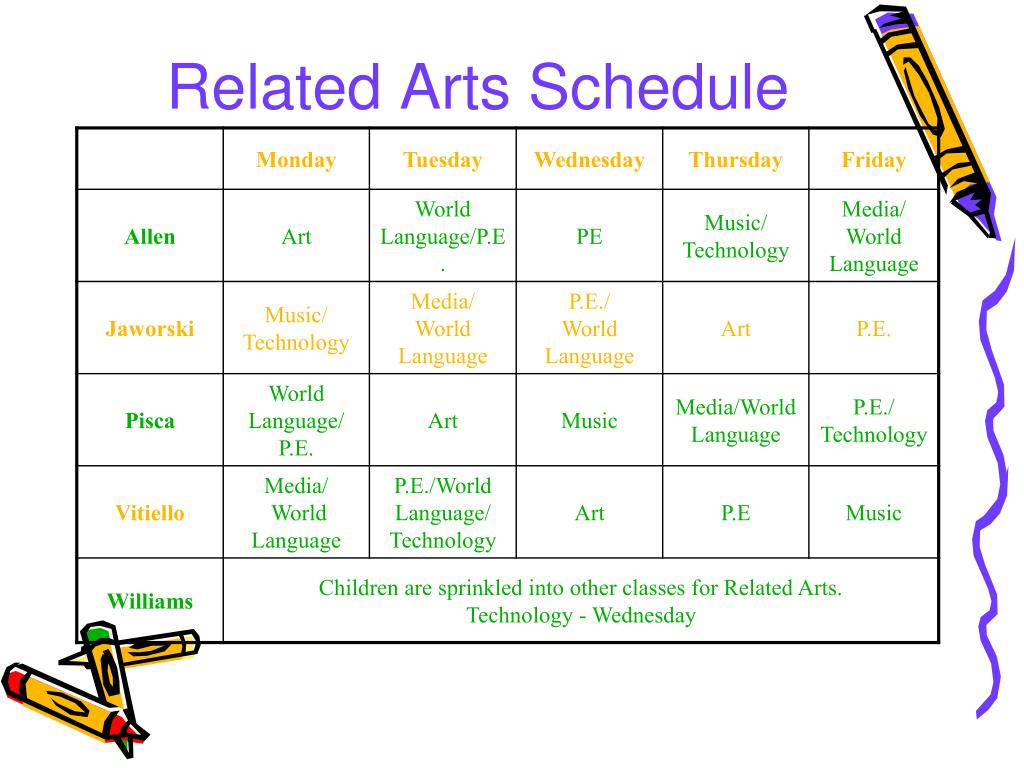 Related Arts Schedule

| | Monday | Tuesday | Wednesday | Thursday | Friday |
|---|---|---|---|---|---|
| Allen | Art | World Language/P.E. | PE | Music/ Technology | Media/ World Language |
| Jaworski | Music/ Technology | Media/ World Language | P.E./ World Language | Art | P.E. |
| Pisca | World Language/ P.E. | Art | Music | Media/World Language | P.E./ Technology |
| Vitiello | Media/ World Language | P.E./World Language/ Technology | Art | P.E | Music |
| Williams | Children are sprinkled into other classes for Related Arts. Technology - Wednesday | | | | |